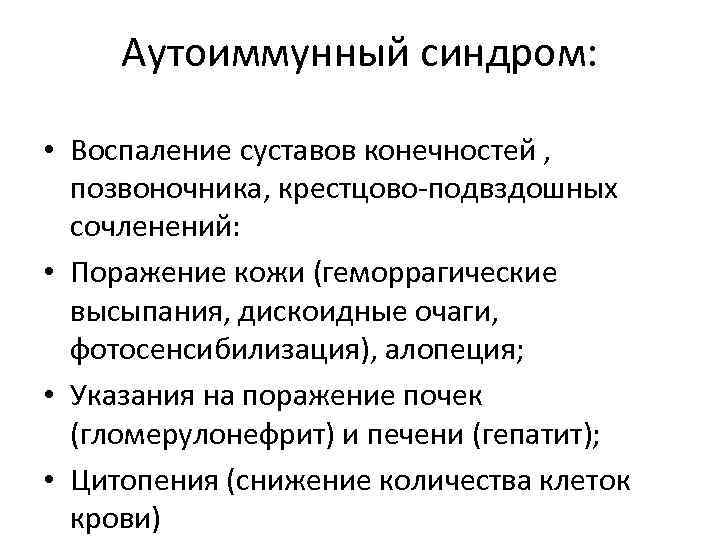 Аутоиммунный синдром:

• Воспаление суставов конечностей , позвоночника, крестцово-подвздошных сочленений:
• Поражение кожи (геморрагические высыпания, дискоидные очаги, фотосенсибилизация), алопеция;
• Указания на поражение почек (гломерулонефрит) и печени (гепатит);
• Цитопения (снижение количества клеток крови)